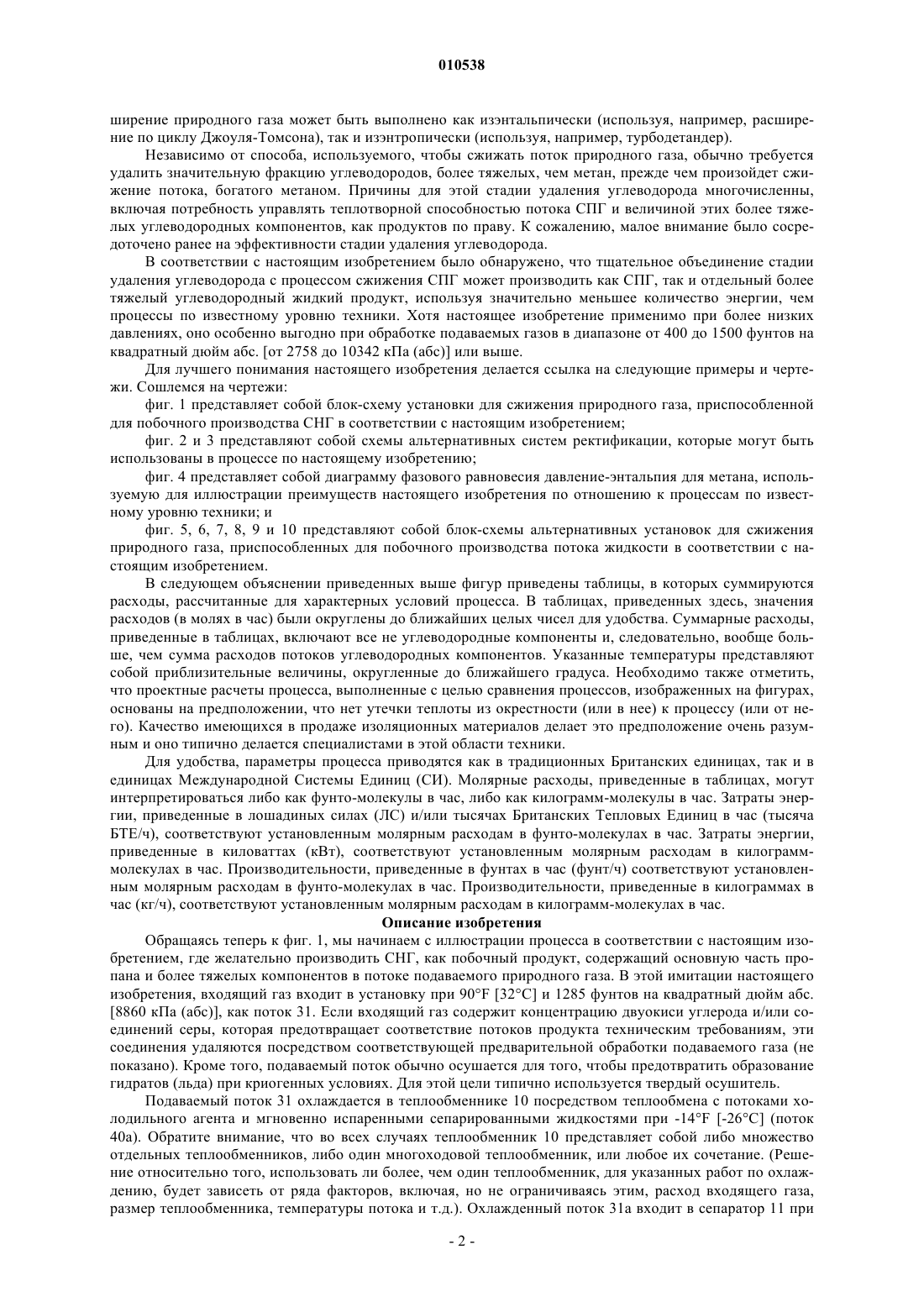 010538

ширение природного газа может быть выполнено как изэнтальпически (используя, например, расширение по циклу Джоуля-Томсона), так и изэнтропически (используя, например, турбодетандер).

Независимо от способа, используемого, чтобы сжижать поток природного газа, обычно требуется удалить значительную фракцию углеводородов, более тяжелых, чем метан, прежде чем произойдет сжижение потока, богатого метаном. Причины для этой стадии удаления углеводорода многочисленны, включая потребность управлять теплотворной способностью потока СПГ и величиной этих более тяжелых углеводородных компонентов, как продуктов по праву. К сожалению, малое внимание было сосредоточено ранее на эффективности стадии удаления углеводорода.

В соответствии с настоящим изобретением было обнаружено, что тщательное объединение стадии удаления углеводорода с процессом сжижения СПГ может производить как СПГ, так и отдельный более тяжелый углеводородный жидкий продукт, используя значительно меньшее количество энергии, чем процессы по известному уровню техники. Хотя настоящее изобретение применимо при более низких давлениях, оно особенно выгодно при обработке подаваемых газов в диапазоне от 400 до 1500 фунтов на квадратный дюйм абс. [от 2758 до 10342 кПа (абс)] или выше.

Для лучшего понимания настоящего изобретения делается ссылка на следующие примеры и чертежи. Сошлемся на чертежи:

фиг. 1 представляет собой блок-схему установки для сжижения природного газа, приспособленной для побочного производства СНГ в соответствии с настоящим изобретением;

фиг. 2 и 3 представляют собой схемы альтернативных систем ректификации, которые могут быть использованы в процессе по настоящему изобретению;

фиг. 4 представляет собой диаграмму фазового равновесия давление-энтальпия для метана, используемую для иллюстрации преимуществ настоящего изобретения по отношению к процессам по известному уровню техники; и

фиг. 5, 6, 7, 8, 9 и 10 представляют собой блок-схемы альтернативных установок для сжижения природного газа, приспособленных для побочного производства потока жидкости в соответствии с настоящим изобретением.

В следующем объяснении приведенных выше фигур приведены таблицы, в которых суммируются расходы, рассчитанные для характерных условий процесса. В таблицах, приведенных здесь, значения расходов (в молях в час) были округлены до ближайших целых чисел для удобства. Суммарные расходы, приведенные в таблицах, включают все не углеводородные компоненты и, следовательно, вообще больше, чем сумма расходов потоков углеводородных компонентов. Указанные температуры представляют собой приблизительные величины, округленные до ближайшего градуса. Необходимо также отметить, что проектные расчеты процесса, выполненные с целью сравнения процессов, изображенных на фигурах, основаны на предположении, что нет утечки теплоты из окрестности (или в нее) к процессу (или от него). Качество имеющихся в продаже изоляционных материалов делает это предположение очень разумным и оно типично делается специалистами в этой области техники.

Для удобства, параметры процесса приводятся как в традиционных Британских единицах, так и в единицах Международной Системы Единиц (СИ). Молярные расходы, приведенные в таблицах, могут интерпретироваться либо как фунто-молекулы в час, либо как килограмм-молекулы в час. Затраты энергии, приведенные в лошадиных силах (ЛС) и/или тысячах Британских Тепловых Единиц в час (тысяча БТЕ/ч), соответствуют установленным молярным расходам в фунто-молекулах в час. Затраты энергии, приведенные в киловаттах (кВт), соответствуют установленным молярным расходам в килограмм-молекулах в час. Производительности, приведенные в фунтах в час (фунт/ч) соответствуют установленным молярным расходам в фунто-молекулах в час. Производительности, приведенные в килограммах в час (кг/ч), соответствуют установленным молярным расходам в килограмм-молекулах в час.

Описание изобретения

Обращаясь теперь к фиг. 1, мы начинаем с иллюстрации процесса в соответствии с настоящим изобретением, где желательно производить СНГ, как побочный продукт, содержащий основную часть пропана и более тяжелых компонентов в потоке подаваемого природного газа. В этой имитации настоящего изобретения, входящий газ входит в установку при 90°F [32°C] и 1285 фунтов на квадратный дюйм абс. [8860 кПа (абс)], как поток 31. Если входящий газ содержит концентрацию двуокиси углерода и/или соединений серы, которая предотвращает соответствие потоков продукта техническим требованиям, эти соединения удаляются посредством соответствующей предварительной обработки подаваемого газа (не показано). Кроме того, подаваемый поток обычно осушается для того, чтобы предотвратить образование гидратов (льда) при криогенных условиях. Для этой цели типично используется твердый осушитель.

Подаваемый поток 31 охлаждается в теплообменнике 10 посредством теплообмена с потоками холодильного агента и мгновенно испаренными сепарированными жидкостями при -14°F [-26°C] (поток 40a). Обратите внимание, что во всех случаях теплообменник 10 представляет собой либо множество отдельных теплообменников, либо один многоходовой теплообменник, или любое их сочетание. (Решение относительно того, использовать ли более, чем один теплообменник, для указанных работ по охлаждению, будет зависеть от ряда факторов, включая, но не ограничиваясь этим, расход входящего газа, размер теплообменника, температуры потока и т.д.). Охлажденный поток 31a входит в сепаратор 11 при

- 2 -